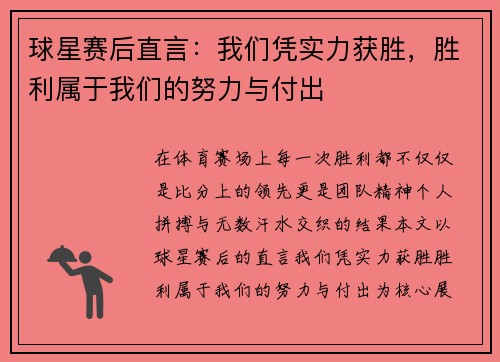 球星赛后直言：我们凭实力获胜，胜利属于我们的努力与付出

在体育赛场上每一次胜利都不仅仅是比分上的领先更是团队精神个人拼搏与无数汗水交织的结果本文以球星赛后的直言我们凭实力获胜胜利属于我们的努力与付出为核心展